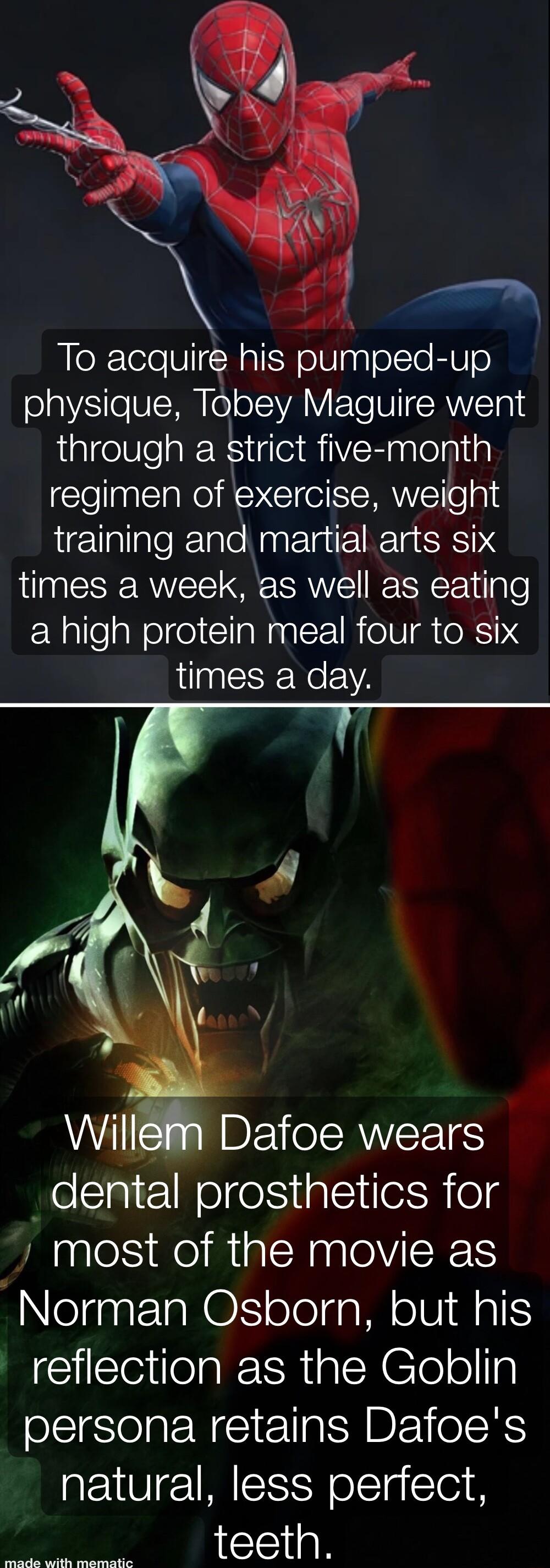 To acquire his pumped-up physique, Tobey Maguire went through a strict five-month regimen of exercise, weight training and martial arts six times a week, as well as eating a high protein meal four to six times a day.

Willem Dafoe wears dental prosthetics for most of the movie as Norman Osborn, but his reflection as the Goblin persona retains Dafoe's natural, less perfect, teeth.

made with mematic